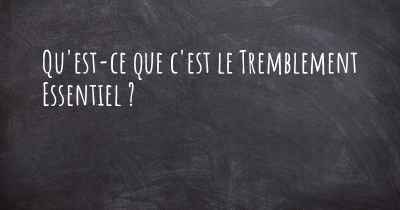 Qu'est-ce que c'est le Tremblement Essentiel ?